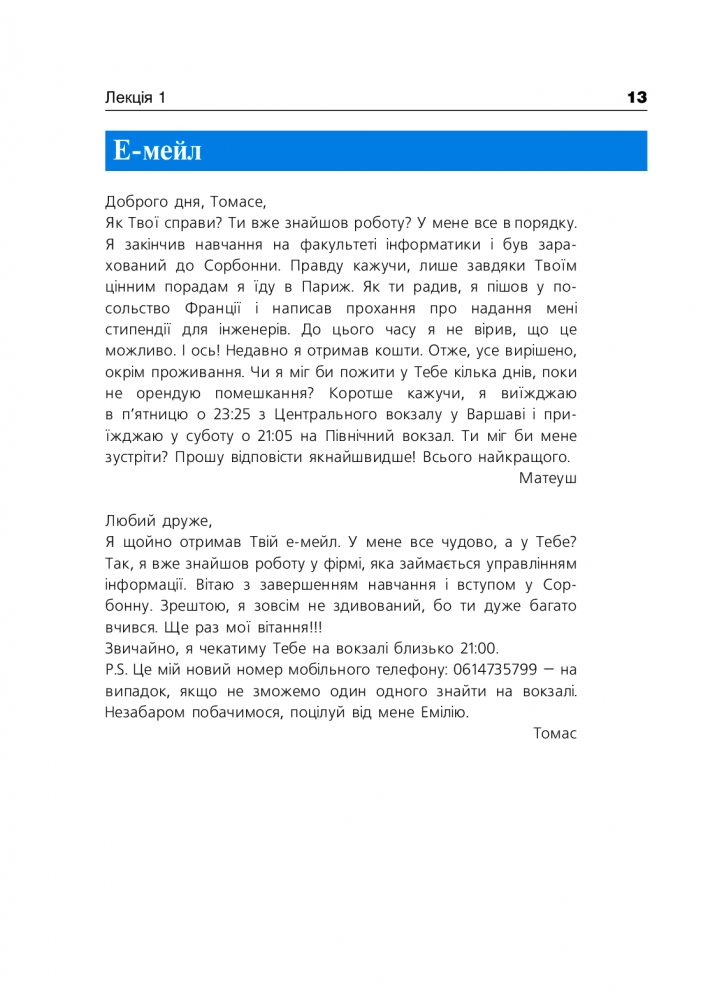 Лекція 1

13

Е-мейл

Доброго дня, Томасе,
Як Твої справи? Ти вже знайшов роботу? У мене все в порядку. Я закінчив навчання на факультеті інформатики і був зарахований до Сорбонни. Правду кажучи, лише завдяки Твоїм цінним порадам я їду в Париж. Як ти радив, я пішов у посольство Франції і написав прохання про надання мені стипендії для інженерів. До цього часу я не вірив, що це можливо. І ось! Недавно я отримав кошти. Отже, усе вирішено, окрім проживання. Чи я міг би пожити у Тебе кілька днів, поки не орендую помешкання? Коротше кажучи, я виїжджаю в п'ятницю о 23:25 з Центрального вокзалу у Варшаві і приїжджаю у суботу о 21:05 на Північний вокзал. Ти міг би мене зустріти? Прошу відповісти якнайшвидше! Всього найкращого.
Матеуш

Любий друже,
Я щойно отримав Твій е-мейл. У мене все чудово, а у Тебе? Так, я вже знайшов роботу у фірмі, яка займається управлінням інформації. Вітаю з завершенням навчання і вступом у Сорбонну. Зрештою, я зовсім не здивований, бо ти дуже багато вчився. Ще раз мої вітання!!!
Звичайно, я чекатиму Тебе на вокзалі близько 21:00.
P.S. Це мій новий номер мобільного телефону: 0614735799 – на випадок, якщо не зможемо один одного знайти на вокзалі. Незабаром побачимося, поцілуй від мене Емілію.
Томас